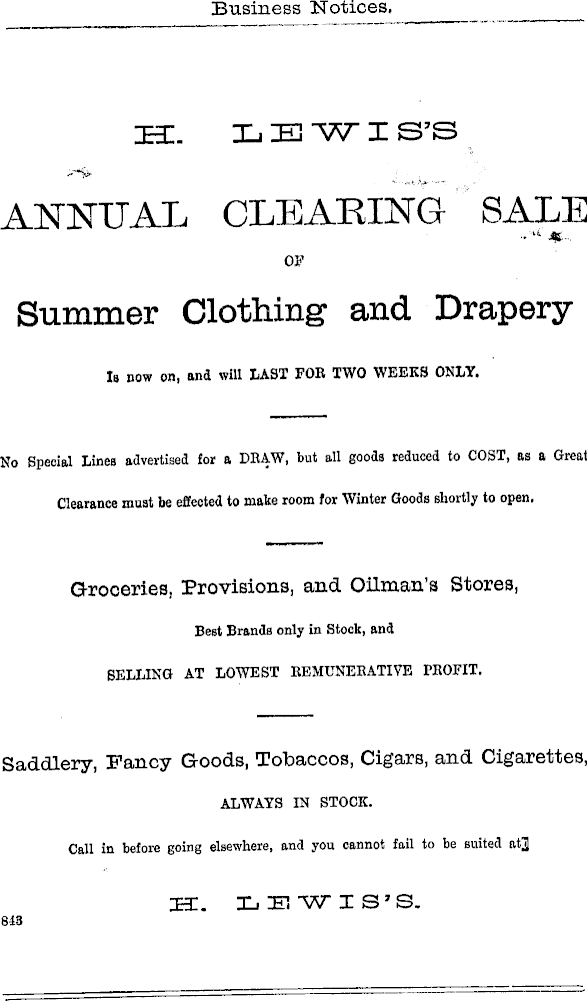 Business Notices.

H. LEWIS'S

ANNUAL CLEARING SALE

OF

Summer Clothing and Drapery

Is now on, and will LAST FOR TWO WEEKS ONLY.

No Special Lines advertised for a DRAW, but all goods reduced to COST, as a Great Clearance must be effected to make room for Winter Goods shortly to open.

Groceries, Provisions, and Oilman's Stores,

Best Brands only in Stock, and

SELLING AT LOWEST REMUNERATIVE PROFIT.

Saddlery, Fancy Goods, Tobaccos, Cigars, and Cigarettes,

ALWAYS IN STOCK.

Call in before going elsewhere, and you cannot fail to be suited at

H. LEWIS'S.

843